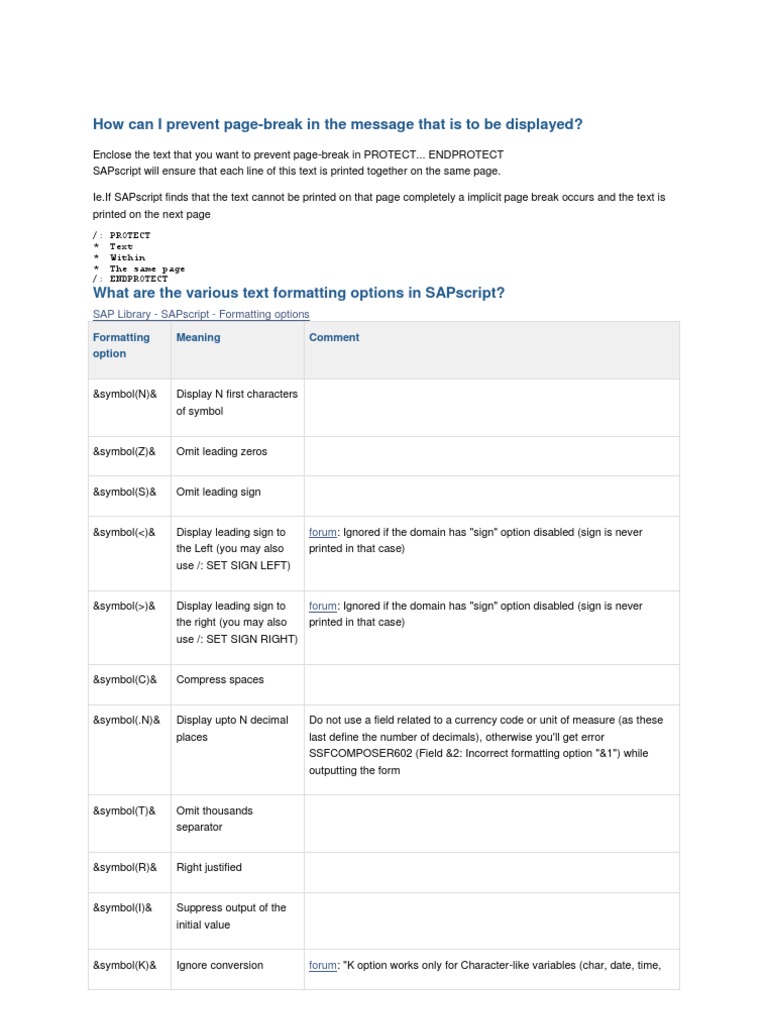 How can I prevent page-break in the message that is to be displayed?

Enclose the text that you want to prevent page-break in PROTECT... ENDPROTECT
SAPscript will ensure that each line of this text is printed together on the same page.

Ie.If SAPscript finds that the text cannot be printed on that page completely a implicit page break occurs and the text is printed on the next page

/: PROTECT
* Text
* Within
* The same page
/: ENDPROTECT

What are the various text formatting options in SAPscript?

SAP Library - SAPscript - Formatting options

| Formatting option | Meaning | Comment |
|---|---|---|
| &symbol(N)& | Display N first characters of symbol | |
| &symbol(Z)& | Omit leading zeros | |
| &symbol(S)& | Omit leading sign | |
| &symbol(<)& | Display leading sign to the Left (you may also use /: SET SIGN LEFT) | forum: Ignored if the domain has "sign" option disabled (sign is never printed in that case) |
| &symbol(>)& | Display leading sign to the right (you may also use /: SET SIGN RIGHT) | forum: Ignored if the domain has "sign" option disabled (sign is never printed in that case) |
| &symbol(C)& | Compress spaces | |
| &symbol(.N)& | Display upto N decimal places | Do not use a field related to a currency code or unit of measure (as these last define the number of decimals), otherwise you'll get error SSFCOMPOSER602 (Field &2: Incorrect formatting option "&1") while outputting the form |
| &symbol(T)& | Omit thousands separator | |
| &symbol(R)& | Right justified | |
| &symbol(I)& | Suppress output of the initial value | |
| &symbol(K)& | Ignore conversion | forum: "K option works only for Character-like variables (char, date, time, |